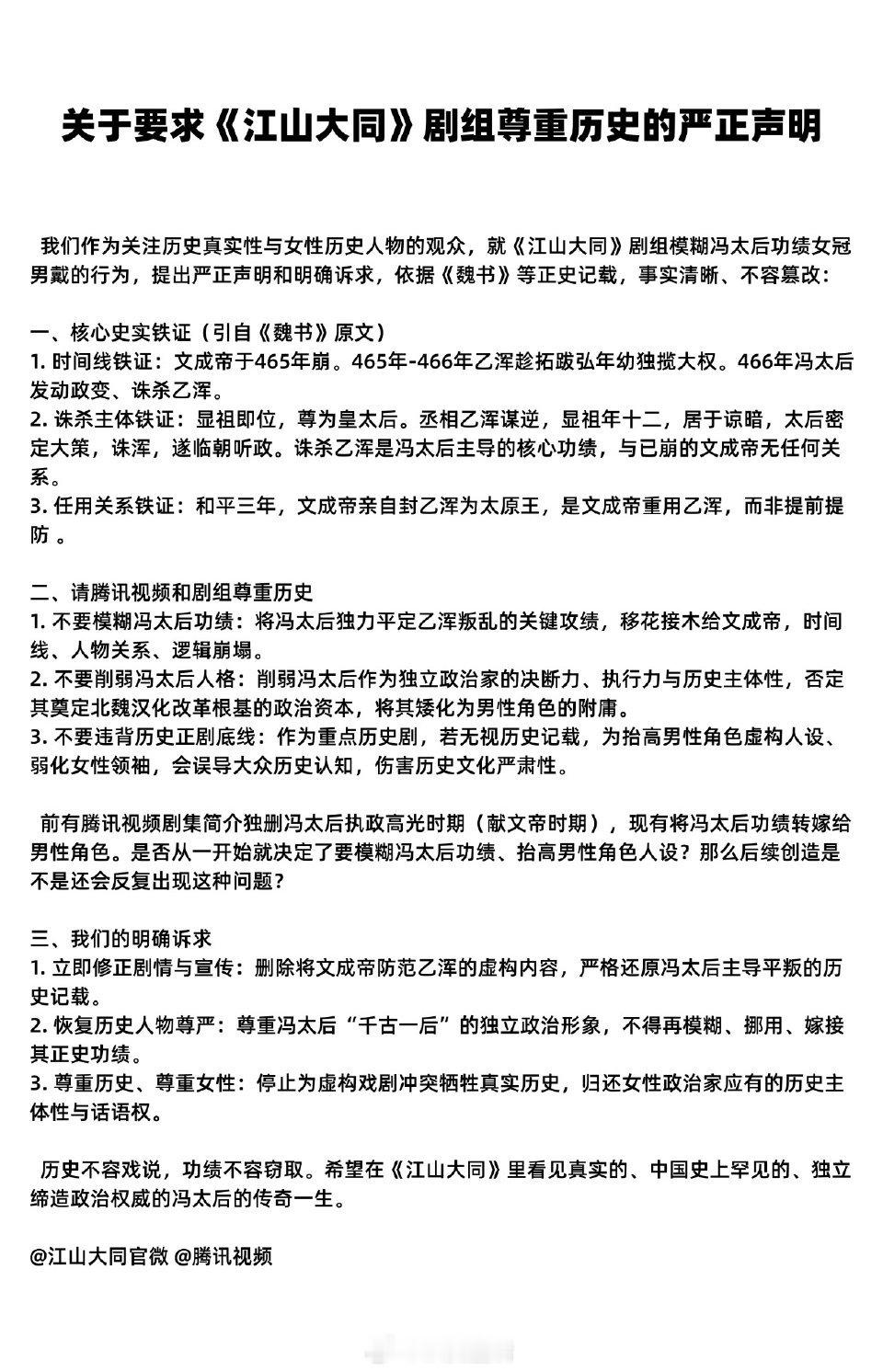 关于要求《江山大同》剧组尊重历史的严正声明

我们作为关注历史真实性与女性历史人物的观众，就《江山大同》剧组模糊冯太后功绩女冠男戴的行为，提出严正声明和明确诉求，依据《魏书》等正史记载，事实清晰、不容篡改：

一、核心史实铁证（引自《魏书》原文）
1. 时间线铁证：文成帝于465年崩。465年-466年乙浑趁拓跋弘年幼独揽大权。466年冯太后发动政变、诛杀乙浑。
2. 诛杀主体铁证：显祖即位，尊为皇太后。丞相乙浑谋逆，显祖年十二，居于谅暗，太后密定大策，诛浑，遂临朝听政。诛杀乙浑是冯太后主导的核心功绩，与已崩的文成帝无任何关系。
3. 任用关系铁证：和平三年，文成帝亲自封乙浑为太原王，是文成帝重用乙浑，而非提前提防 。

二、请腾讯视频和剧组尊重历史
1. 不要模糊冯太后功绩：将冯太后独力平定乙浑叛乱的关键攻绩，移花接木给文成帝，时间线、人物关系、逻辑崩塌。
2. 不要削弱冯太后人格：削弱冯太后作为独立政治家的决断力、执行力与历史主体性，否定其奠定北魏汉化改革根基的政治资本，将其矮化为男性角色的附庸。
3. 不要违背历史正剧底线：作为重点历史剧，若无视历史记载，为抬高男性角色虚构人设、弱化女性领袖，会误导大众历史认知，伤害历史文化严肃性。

前有腾讯视频剧集简介独删冯太后执政高光时期（献文帝时期），现有将冯太后功绩转嫁给男性角色。是否从一开始就决定了要模糊冯太后功绩、抬高男性角色人设？那么后续创造是不是还会反复出现这种问题？

三、我们的明确诉求
1. 立即修正剧情与宣传：删除将文成帝防范乙浑的虚构内容，严格还原冯太后主导平叛的历史记载。
2. 恢复历史人物尊严：尊重冯太后“千古一后”的独立政治形象，不得再模糊、挪用、嫁接其正史功绩。
3. 尊重历史、尊重女性：停止为虚构戏剧冲突牺牲真实历史，归还女性政治家应有的历史主体性与话语权。

历史不容戏说，功绩不容窃取。希望在《江山大同》里看见真实的、中国史上罕见的、独立缔造政治权威的冯太后的传奇一生。

@江山大同官微 @腾讯视频